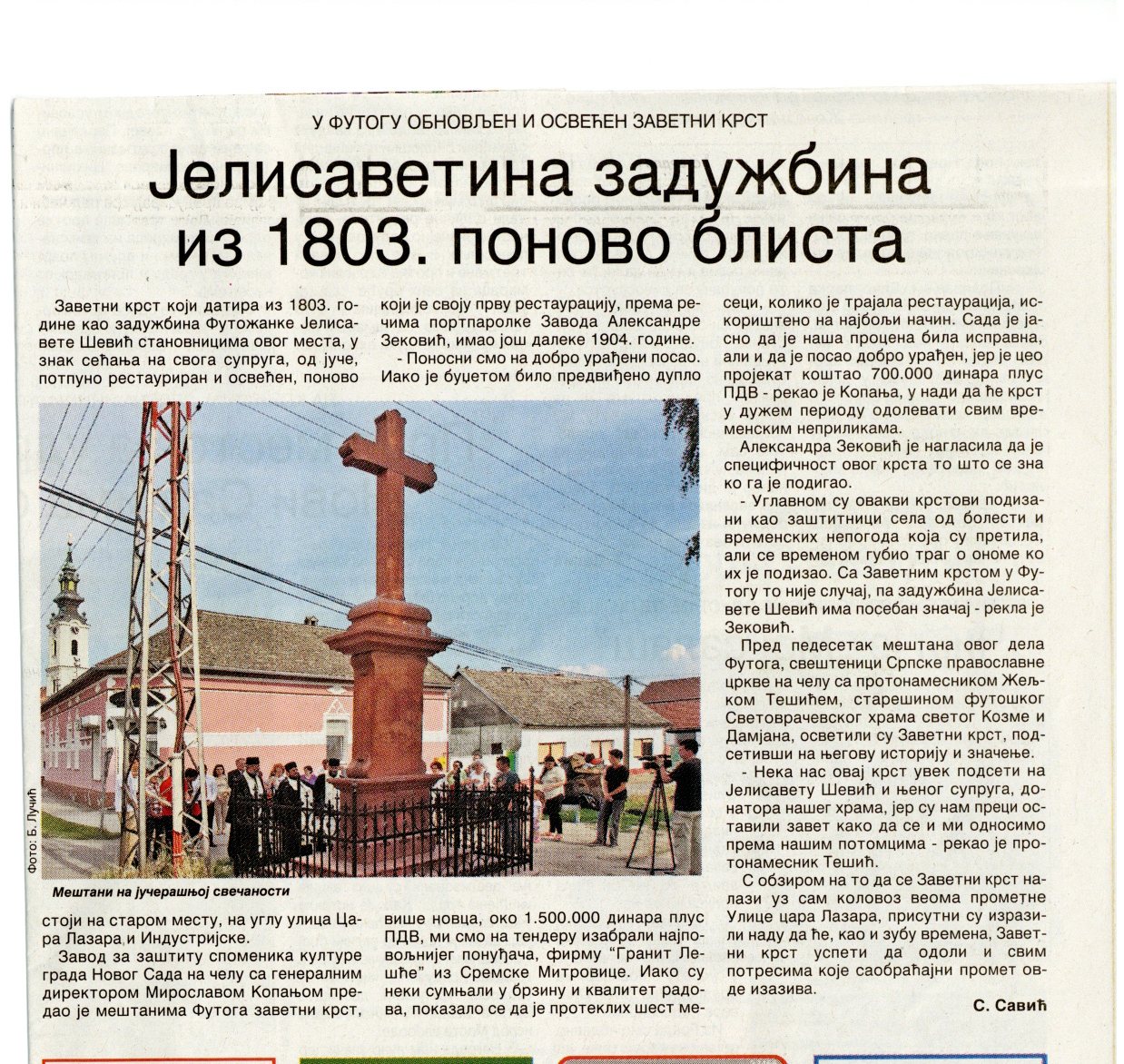 У ФУТОГУ ОБНОВЉЕН И ОСВЕЋЕН ЗАВЕТНИ КРСТ

Јелисаветина задужбина из 1803. поново блиста

Заветни крст који датира из 1803. године као задужбина Футожанке Јелисавете Шевић становницима овог места, у знак сећања на свога супруга, од јуче, потпуно рестауриран и освећен, поново

Фото: Б. Лучић

Мештани на јучерашњој свечаности

стоји на старом месту, на углу улица Цара Лазара и Индустријске.

Завод за заштиту споменика културе града Новог Сада на челу са генералним директором Мирославом Копањом предао је мештанима Футога заветни крст, који је своју прву рестаурацију, према речима портпаролке Завода Александре Зековић, имао још далеке 1904. године.

- Поносни смо на добро урађени посао. Иако је буџетом било предвиђено дупло више новца, око 1.500.000 динара плус ПДВ, ми смо на тендеру изабрали најповољнијег понуђача, фирму "Гранит Лешће" из Сремске Митровице. Иако су неки сумњали у брзину и квалитет радова, показало се да је протеклих шест месеци, колико је трајала рестаурација, искориштено на најбољи начин. Сада је јасно да је наша процена била исправна, али и да је посао добро урађен, јер је цео пројекат коштао 700.000 динара плус ПДВ - рекао је Копања, у нади да ће крст у дужем периоду одолевати свим временским неприликама.

Александра Зековић је нагласила да је специфичност овог крста то што се зна ко га је подигао.

- Углавном су овакви крстови подизани као заштитници села од болести и временских непогода која су претила, али се временом губио траг о ономе ко их је подизао. Са Заветним крстом у Футогу то није случај, па задужбина Јелисавете Шевић има посебан значај - рекла је Зековић.

Пред педесетак мештана овог дела Футога, свештеници Српске православне цркве на челу са протонамесником Жељком Тешићем, старешином футошког Световрачевског храма светог Козме и Дамјана, осветили су Заветни крст, подсетивши на његову историју и значење.

- Нека нас овај крст увек подсети на Јелисавету Шевић и њеног супруга, донатора нашег храма, јер су нам преци оставили завет како да се и ми односимо према нашим потомцима - рекао је протонамесник Тешић.

С обзиром на то да се Заветни крст налази уз сам коловоз веома прометне Улице цара Лазара, присутни су изразили наду да ће, као и зубу времена, Заветни крст успети да одоли и свим потресима које саобраћајни промет овде изазива.

С. Савић